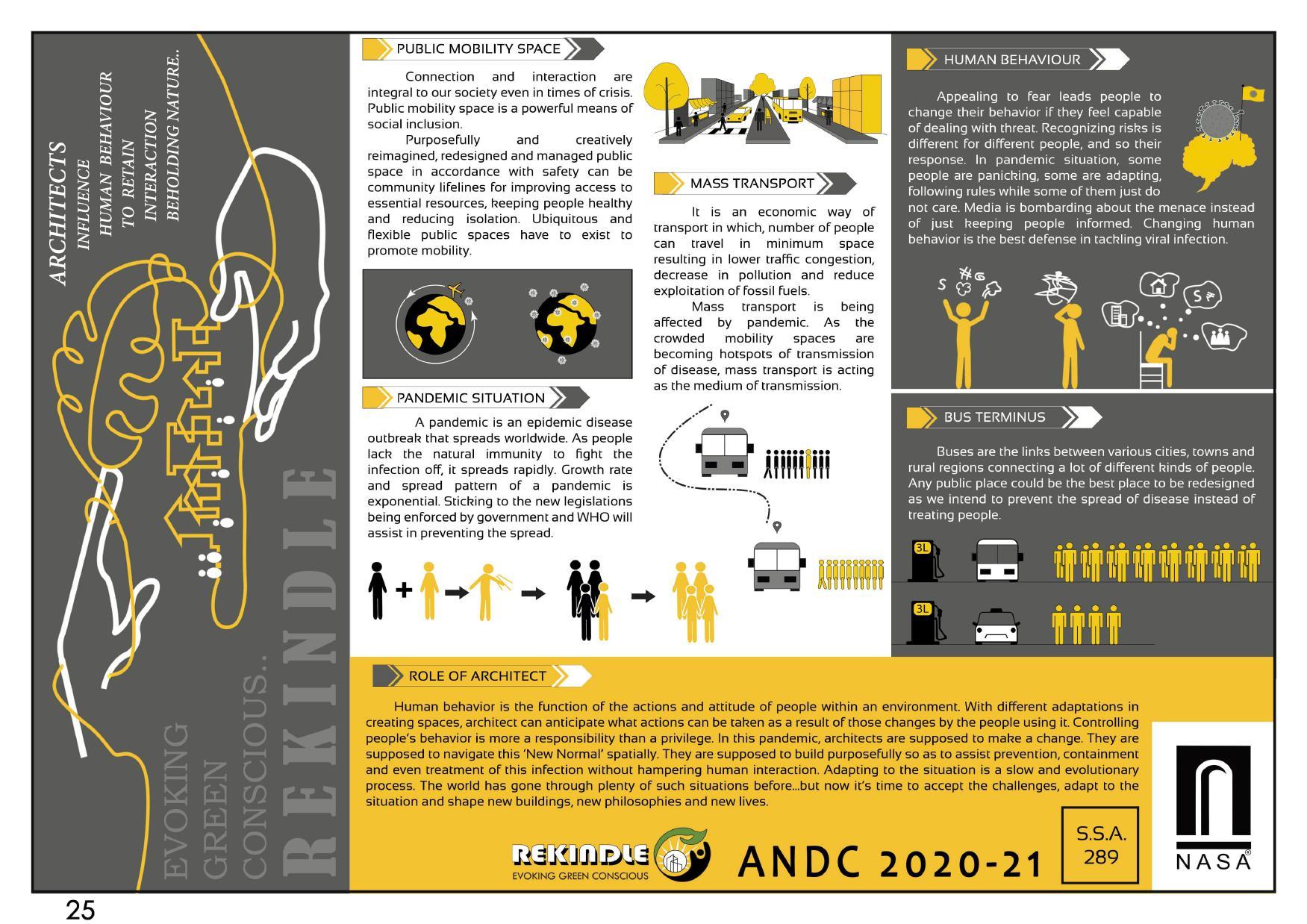 ARCHITECTS
INFLUENCE
HUMAN BEHAVIOUR
TO RETAIN
INTERACTION
BEHOLDING NATURE...

EVOKING
GREEN
CONSCIOUS...
REKINDLE

PUBLIC MOBILITY SPACE

Connection and interaction are integral to our society even in times of crisis. Public mobility space is a powerful means of social inclusion.

Purposefully and creatively reimagined, redesigned and managed public space in accordance with safety can be community lifelines for improving access to essential resources, keeping people healthy and reducing isolation. Ubiquitous and flexible public spaces have to exist to promote mobility.

PANDEMIC SITUATION

A pandemic is an epidemic disease outbreak that spreads worldwide. As people lack the natural immunity to fight the infection off, it spreads rapidly. Growth rate and spread pattern of a pandemic is exponential. Sticking to the new legislations being enforced by government and WHO will assist in preventing the spread.

MASS TRANSPORT

It is an economic way of transport in which, number of people can travel in minimum space resulting in lower traffic congestion, decrease in pollution and reduce exploitation of fossil fuels.

Mass transport is being affected by pandemic. As the crowded mobility spaces are becoming hotspots of transmission of disease, mass transport is acting as the medium of transmission.

HUMAN BEHAVIOUR

Appealing to fear leads people to change their behavior if they feel capable of dealing with threat. Recognizing risks is different for different people, and so their response. In pandemic situation, some people are panicking, some are adapting, following rules while some of them just do not care. Media is bombarding about the menace instead of just keeping people informed. Changing human behavior is the best defense in tackling viral infection.

BUS TERMINUS

Buses are the links between various cities, towns and rural regions connecting a lot of different kinds of people. Any public place could be the best place to be redesigned as we intend to prevent the spread of disease instead of treating people.

3L

3L

ROLE OF ARCHITECT

Human behavior is the function of the actions and attitude of people within an environment. With different adaptations in creating spaces, architect can anticipate what actions can be taken as a result of those changes by the people using it. Controlling people's behavior is more a responsibility than a privilege. In this pandemic, architects are supposed to make a change. They are supposed to navigate this 'New Normal' spatially. They are supposed to build purposefully so as to assist prevention, containment and even treatment of this infection without hampering human interaction. Adapting to the situation is a slow and evolutionary process. The world has gone through plenty of such situations before...but now it's time to accept the challenges, adapt to the situation and shape new buildings, new philosophies and new lives.

REKINDLE
EVOKING GREEN CONSCIOUS

ANDC 2020-21

S.S.A.
289

NASA

25